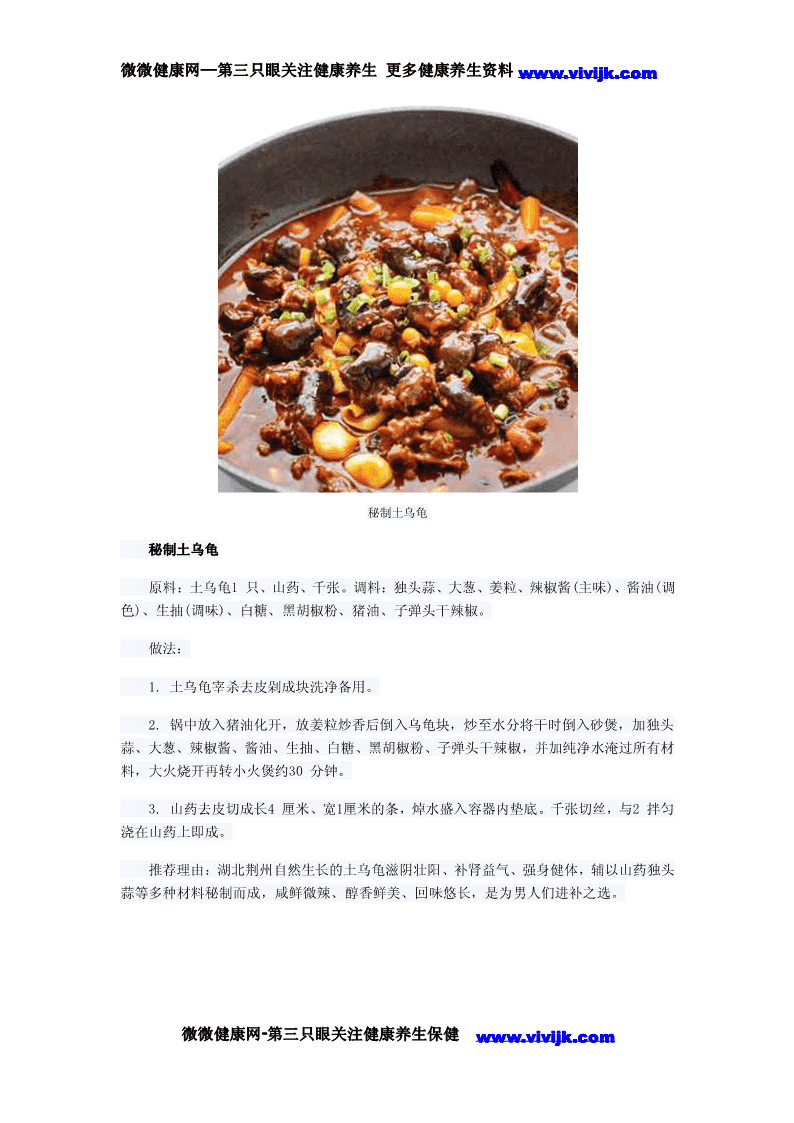 微微健康网—第三只眼关注健康养生 更多健康养生资料 www.vivijk.com

秘制土乌龟

秘制土乌龟

原料：土乌龟1 只、山药、千张。调料：独头蒜、大葱、姜粒、辣椒酱(主味)、酱油(调色)、生抽(调味)、白糖、黑胡椒粉、猪油、子弹头干辣椒。

做法：

1. 土乌龟宰杀去皮剁成块洗净备用。

2. 锅中放入猪油化开，放姜粒炒香后倒入乌龟块，炒至水分将干时倒入砂煲，加独头蒜、大葱、辣椒酱、酱油、生抽、白糖、黑胡椒粉、子弹头干辣椒，并加纯净水淹过所有材料，大火烧开再转小火煲约30 分钟。

3. 山药去皮切成长4 厘米、宽1厘米的条，焯水盛入容器内垫底。千张切丝，与2 拌匀浇在山药上即成。

推荐理由：湖北荆州自然生长的土乌龟滋阴壮阳、补肾益气、强身健体，辅以山药独头蒜等多种材料秘制而成，咸鲜微辣、醇香鲜美、回味悠长，是为男人们进补之选。

微微健康网-第三只眼关注健康养生保健 www.vivijk.com